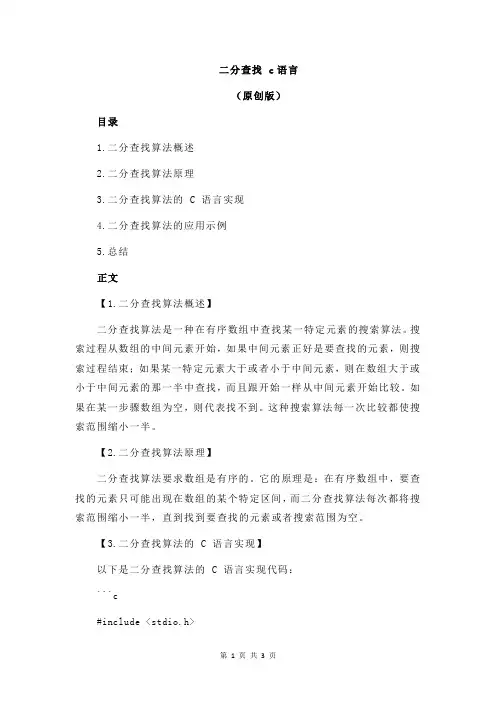 二分查找 c 语言

（原创版）

目录

1.二分查找算法概述

2.二分查找算法原理

3.二分查找算法的 C 语言实现

4.二分查找算法的应用示例

5.总结

正文

【1.二分查找算法概述】

二分查找算法是一种在有序数组中查找某一特定元素的搜索算法。搜索过程从数组的中间元素开始，如果中间元素正好是要查找的元素，则搜索过程结束；如果某一特定元素大于或者小于中间元素，则在数组大于或小于中间元素的那一半中查找，而且跟开始一样从中间元素开始比较。如果在某一步骤数组为空，则代表找不到。这种搜索算法每一次比较都使搜索范围缩小一半。

【2.二分查找算法原理】

二分查找算法要求数组是有序的。它的原理是：在有序数组中，要查找的元素只可能出现在数组的某个特定区间，而二分查找算法每次都将搜索范围缩小一半，直到找到要查找的元素或者搜索范围为空。

【3.二分查找算法的 C 语言实现】

以下是二分查找算法的 C 语言实现代码：

```c

#include <stdio.h>

第 1 页 共 3 页